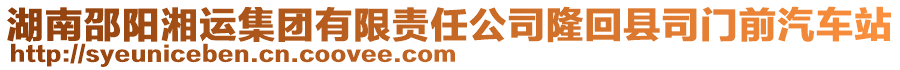 湖南邵阳湘运集团有限责任公司隆回县司门前汽车站
http://syeuniceben.cn.coovee.com